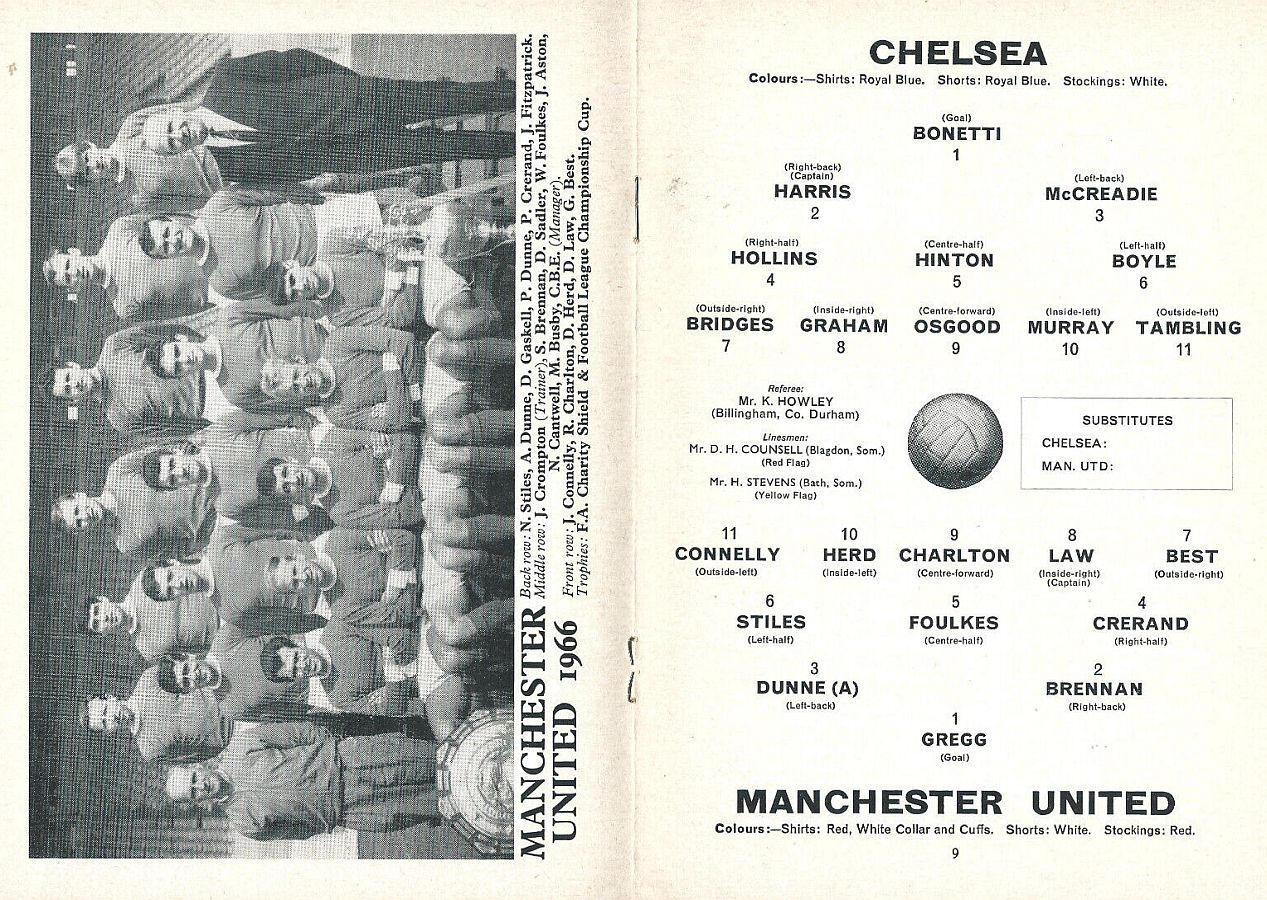 MANCHESTER UNITED 1966

Back row: N. Stiles, A. Dunne, D. Gaskell, P. Dunne, P. Crerand, J. Fitzpatrick.
Middle row: J. Crompton (Trainer), S. Brennan, D. Sadler, W. Foulkes, J. Aston, N. Cantwell, M. Busby, C.B.E. (Manager).
Front row: J. Connelly, R. Charlton, D. Herd, D. Law, G. Best.
Trophies: F.A. Charity Shield & Football League Championship Cup.

CHELSEA
Colours:—Shirts: Royal Blue. Shorts: Royal Blue. Stockings: White.

(Goal)
BONETTI
1

(Right-back)
(Captain)
HARRIS
2

(Left-back)
McCREADIE
3

(Right-half)
HOLLINS
4

(Centre-half)
HINTON
5

(Left-half)
BOYLE
6

(Outside-right)
BRIDGES
7

(Inside-right)
GRAHAM
8

(Centre-forward)
OSGOOD
9

(Inside-left)
MURRAY
10

(Outside-left)
TAMBLING
11

Referee:
Mr. K. HOWLEY
(Billingham, Co. Durham)

Linesmen:
Mr. D. H. COUNSELL (Blagdon, Som.)
(Red Flag)
Mr. H. STEVENS (Bath, Som.)
(Yellow Flag)

SUBSTITUTES
CHELSEA:
MAN. UTD:

11
CONNELLY
(Outside-left)

10
HERD
(Inside-left)

9
CHARLTON
(Centre-forward)

8
LAW
(Inside-right)
(Captain)

7
BEST
(Outside-right)

6
STILES
(Left-half)

5
FOULKES
(Centre-half)

4
CRERAND
(Right-half)

3
DUNNE (A)
(Left-back)

2
BRENNAN
(Right-back)

1
GREGG
(Goal)

MANCHESTER UNITED
Colours:—Shirts: Red, White Collar and Cuffs. Shorts: White. Stockings: Red.

9